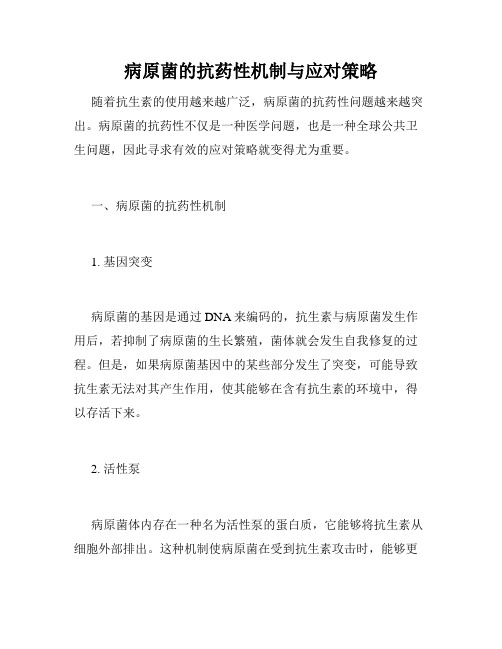 病原菌的抗药性机制与应对策略

随着抗生素的使用越来越广泛，病原菌的抗药性问题越来越突出。病原菌的抗药性不仅是一种医学问题，也是一种全球公共卫生问题，因此寻求有效的应对策略就变得尤为重要。

一、病原菌的抗药性机制

1. 基因突变

病原菌的基因是通过 DNA 来编码的，抗生素与病原菌发生作用后，若抑制了病原菌的生长繁殖，菌体就会发生自我修复的过程。但是，如果病原菌基因中的某些部分发生了突变，可能导致抗生素无法对其产生作用，使其能够在含有抗生素的环境中，得以存活下来。

2. 活性泵

病原菌体内存在一种名为活性泵的蛋白质，它能够将抗生素从细胞外部排出。这种机制使病原菌在受到抗生素攻击时，能够更